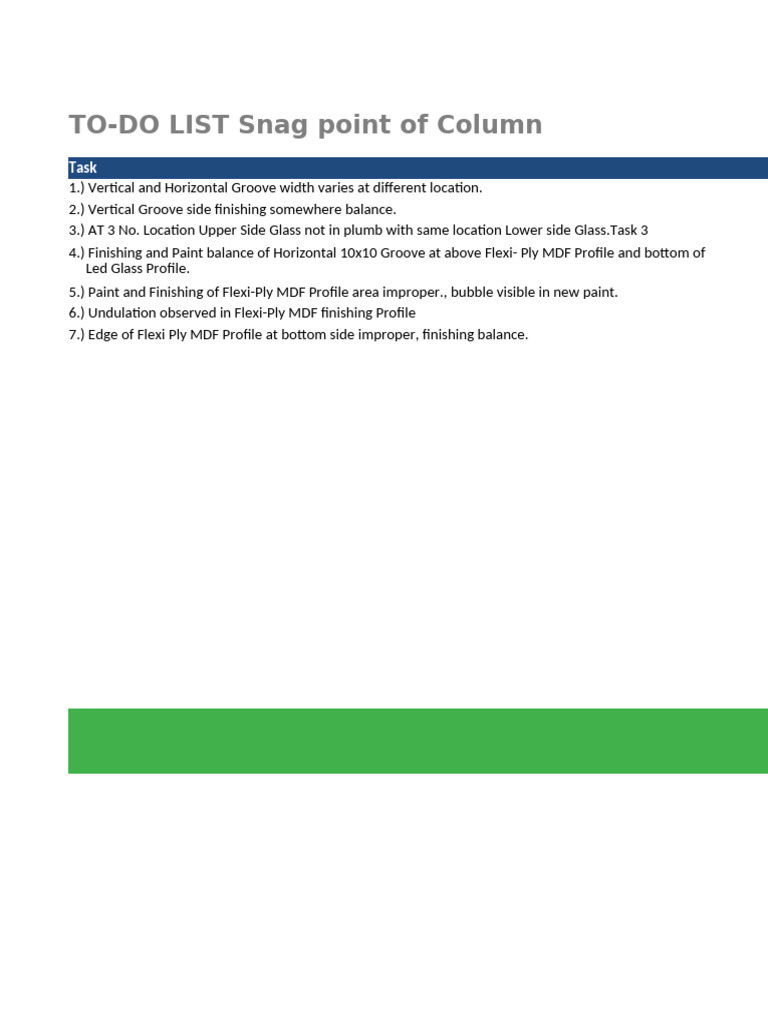 TO-DO LIST Snag point of Column

Task

1.) Vertical and Horizontal Groove width varies at different location.

2.) Vertical Groove side finishing somewhere balance.

3.) AT 3 No. Location Upper Side Glass not in plumb with same location Lower side Glass.Task 3

4.) Finishing and Paint balance of Horizontal 10x10 Groove at above Flexi- Ply MDF Profile and bottom of Led Glass Profile.

5.) Paint and Finishing of Flexi-Ply MDF Profile area improper., bubble visible in new paint.

6.) Undulation observed in Flexi-Ply MDF finishing Profile

7.) Edge of Flexi Ply MDF Profile at bottom side improper, finishing balance.